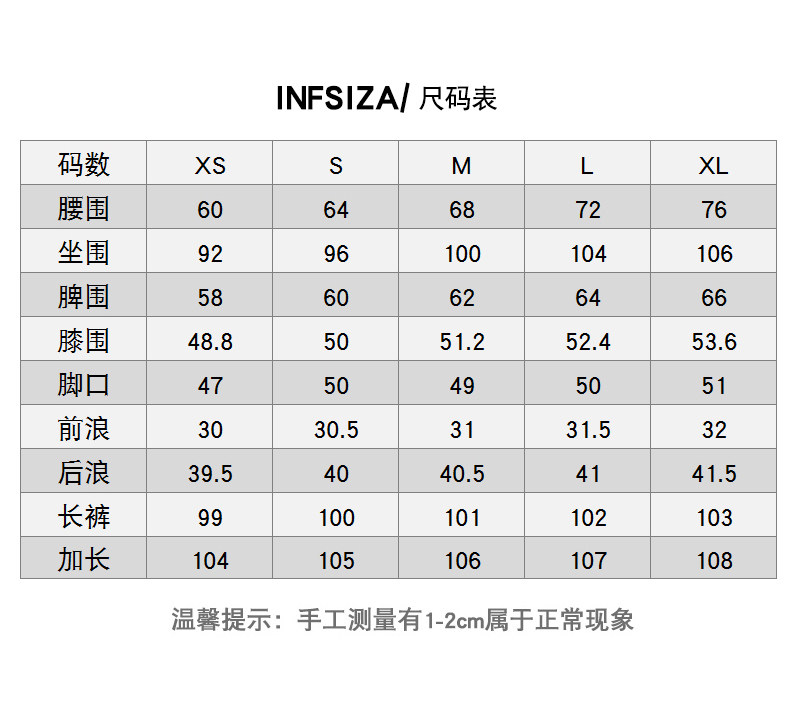 INFSIZA/ 尺码表

| 码数 | XS | S | M | L | XL |
|---|---|---|---|---|---|
| 腰围 | 60 | 64 | 68 | 72 | 76 |
| 坐围 | 92 | 96 | 100 | 104 | 106 |
| 脾围 | 58 | 60 | 62 | 64 | 66 |
| 膝围 | 48.8 | 50 | 51.2 | 52.4 | 53.6 |
| 脚口 | 47 | 50 | 49 | 50 | 51 |
| 前浪 | 30 | 30.5 | 31 | 31.5 | 32 |
| 后浪 | 39.5 | 40 | 40.5 | 41 | 41.5 |
| 长裤 | 99 | 100 | 101 | 102 | 103 |
| 加长 | 104 | 105 | 106 | 107 | 108 |

温馨提示：手工测量有1-2cm属于正常现象